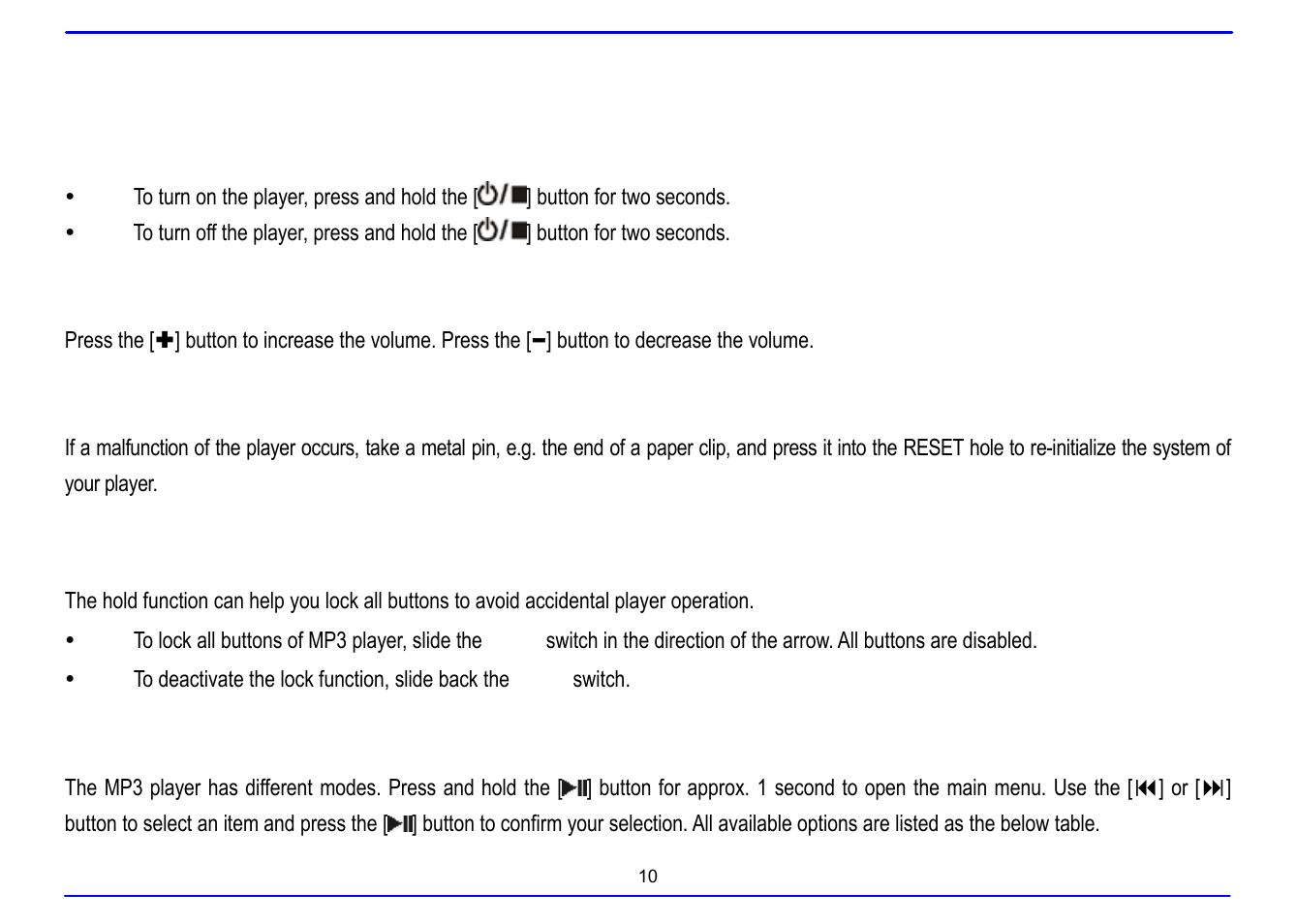 • To turn on the player, press and hold the [⏻/■] button for two seconds.
• To turn off the player, press and hold the [⏻/■] button for two seconds.

Press the [✚] button to increase the volume. Press the [━] button to decrease the volume.

If a malfunction of the player occurs, take a metal pin, e.g. the end of a paper clip, and press it into the RESET hole to re-initialize the system of your player.

The hold function can help you lock all buttons to avoid accidental player operation.
• To lock all buttons of MP3 player, slide the switch in the direction of the arrow. All buttons are disabled.
• To deactivate the lock function, slide back the switch.

The MP3 player has different modes. Press and hold the [▶II] button for approx. 1 second to open the main menu. Use the [⏮] or [⏭] button to select an item and press the [▶II] button to confirm your selection. All available options are listed as the below table.

10